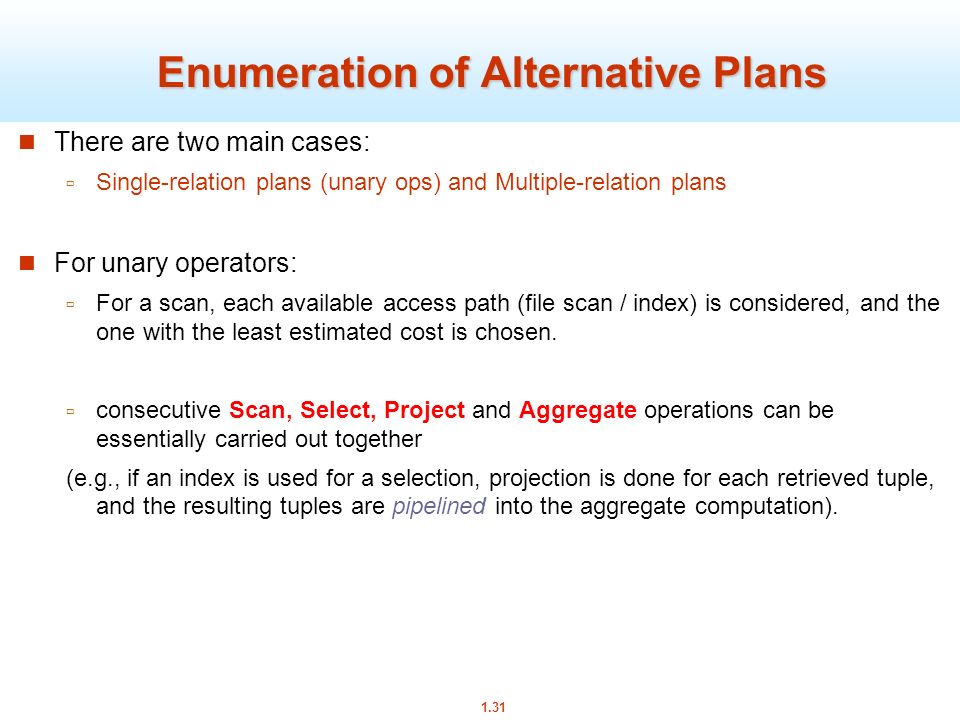 Enumeration of Alternative Plans

There are two main cases:

Single-relation plans (unary ops) and Multiple-relation plans

For unary operators:

For a scan, each available access path (file scan / index) is considered, and the one with the least estimated cost is chosen.

consecutive Scan, Select, Project and Aggregate operations can be essentially carried out together

(e.g., if an index is used for a selection, projection is done for each retrieved tuple, and the resulting tuples are pipelined into the aggregate computation).

1.31